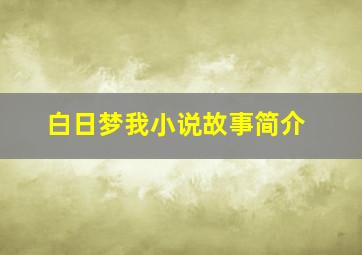 白日梦我小说故事简介